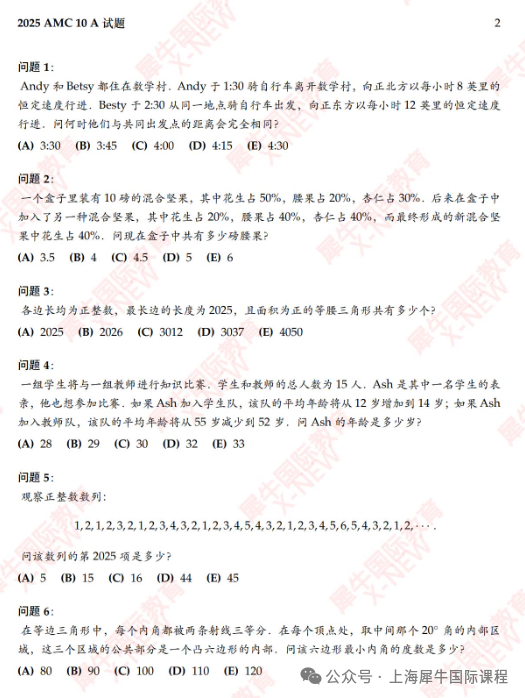 2025 AMC 10 A 试题 2

问题 1:
Andy 和 Betsy 都住在数学村. Andy 于 1:30 骑自行车离开数学村, 向正北方以每小时 8 英里的恒定速度行进. Besty 于 2:30 从同一地点骑自行车出发, 向正东方以每小时 12 英里的恒定速度行进. 问何时他们与共同出发点的距离会完全相同?
(A) 3:30 (B) 3:45 (C) 4:00 (D) 4:15 (E) 4:30

问题 2:
一个盒子里装有 10 磅的混合坚果, 其中花生占 50%, 腰果占 20%, 杏仁占 30%. 后来在盒子中加入了另一种混合坚果, 其中花生占 20%, 腰果占 40%, 杏仁占 40%, 而最终形成的新混合坚果中花生占 40%. 问现在盒子中共有多少磅腰果?
(A) 3.5 (B) 4 (C) 4.5 (D) 5 (E) 6

问题 3:
各边长均为正整数, 最长边的长度为 2025, 且面积为正的等腰三角形共有多少个?
(A) 2025 (B) 2026 (C) 3012 (D) 3037 (E) 4050

问题 4:
一组学生将与一组教师进行知识比赛. 学生和教师的总人数为 15 人. Ash 是其中一名学生的表亲, 他也想参加比赛. 如果 Ash 加入学生队, 该队的平均年龄将从 12 岁增加到 14 岁; 如果 Ash 加入教师队, 该队的平均年龄将从 55 岁减少到 52 岁. 问 Ash 的年龄是多少岁?
(A) 28 (B) 29 (C) 30 (D) 32 (E) 33

问题 5:
观察正整数数列:
$1, 2, 1, 2, 3, 2, 1, 2, 3, 4, 3, 2, 1, 2, 3, 4, 5, 4, 3, 2, 1, 2, 3, 4, 5, 6, 5, 4, 3, 2, 1, 2, \cdots.$
问该数列的第 2025 项是多少?
(A) 5 (B) 15 (C) 16 (D) 44 (E) 45

问题 6:
在等边三角形中, 每个内角都被两条射线三等分. 在每个顶点处, 取中间那个 $20^\circ$ 角的内部区域, 这三个区域的公共部分是一个凸六边形的内部. 问该六边形最小内角的度数是多少?
(A) 80 (B) 90 (C) 100 (D) 110 (E) 120

犀牛国际教育 X-NEW

公众号 · 上海犀牛国际课程